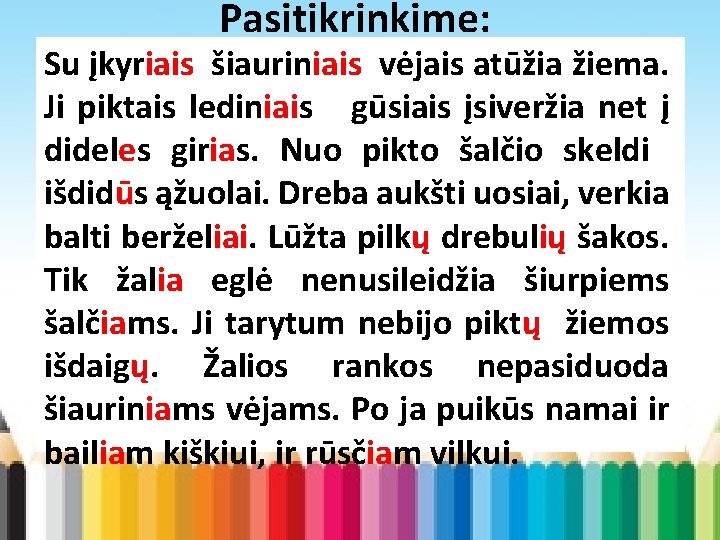 Pasitikrinkime:

Su įkyriais šiauriniais vėjais atūžia žiema. Ji piktais lediniais gūsiais įsiveržia net į dideles girias. Nuo pikto šalčio skeldi išdidūs ąžuolai. Dreba aukšti uosiai, verkia balti berželiai. Lūžta pilkų drebulių šakos. Tik žalia eglė nenusileidžia šiurpiems šalčiams. Ji tarytum nebijo piktų žiemos išdaigų. Žalios rankos nepasiduoda šiauriniams vėjams. Po ja puikūs namai ir bailiam kiškiui, ir rūsčiam vilkui.